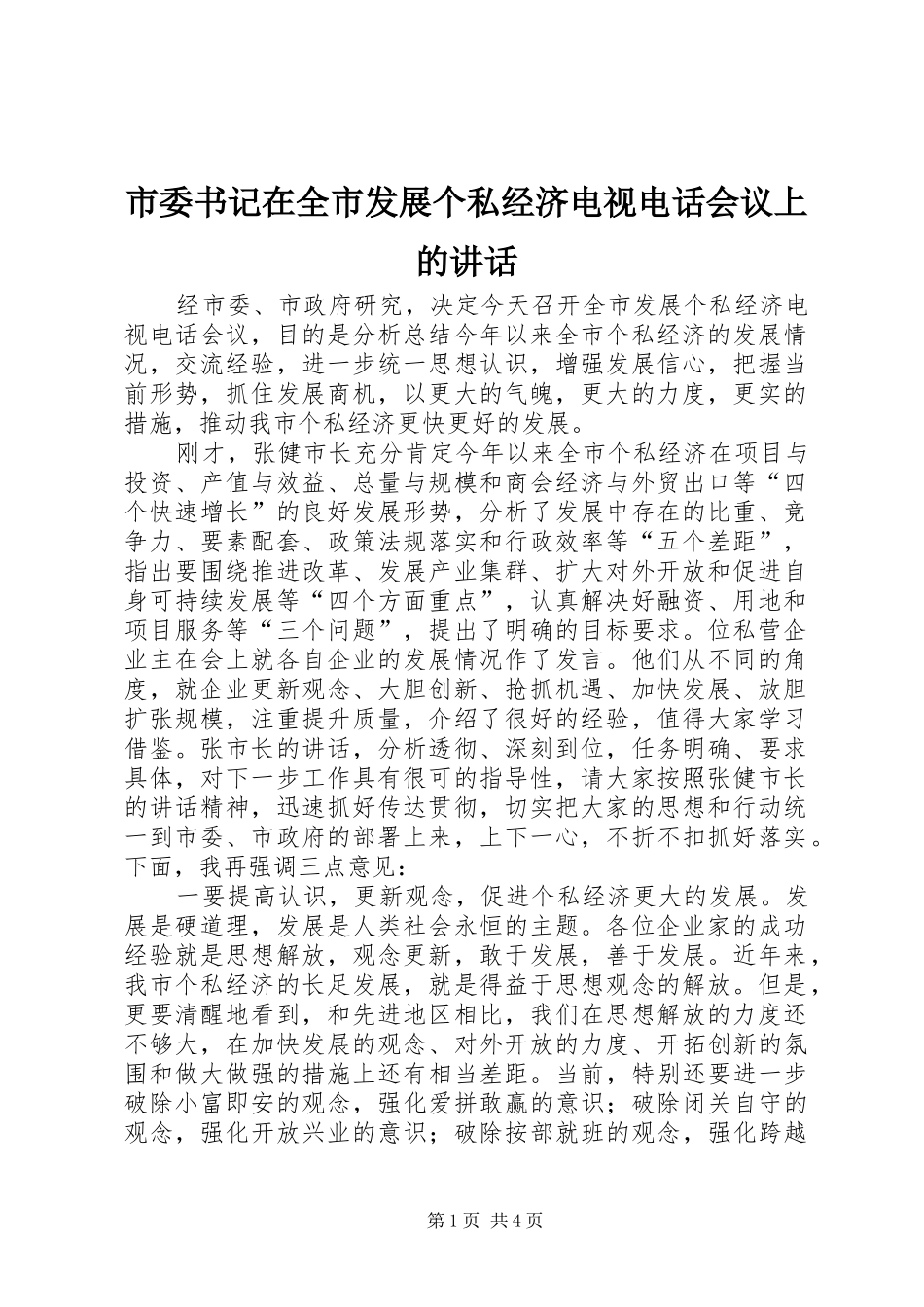 市委书记在全市发展个私经济电视电话会议上的讲话

经市委、市政府研究，决定今天召开全市发展个私经济电视电话会议，目的是分析总结今年以来全市个私经济的发展情况，交流经验，进一步统一思想认识，增强发展信心，把握当前形势，抓住发展商机，以更大的气魄，更大的力度，更实的措施，推动我市个私经济更快更好的发展。

刚才，张健市长充分肯定今年以来全市个私经济在项目与投资、产值与效益、总量与规模和商会经济与外贸出口等“四个快速增长”的良好发展形势，分析了发展中存在的比重、竞争力、要素配套、政策法规落实和行政效率等“五个差距”，指出要围绕推进改革、发展产业集群、扩大对外开放和促进自身可持续发展等“四个方面重点”，认真解决好融资、用地和项目服务等“三个问题”，提出了明确的目标要求。位私营企业主在会上就各自企业的发展情况作了发言。他们从不同的角度，就企业更新观念、大胆创新、抢抓机遇、加快发展、放胆扩张规模，注重提升质量，介绍了很好的经验，值得大家学习借鉴。张市长的讲话，分析透彻、深刻到位，任务明确、要求具体，对下一步工作具有很可的指导性，请大家按照张健市长的讲话精神，迅速抓好传达贯彻，切实把大家的思想和行动统一到市委、市政府的部署上来，上下一心，不折不扣抓好落实。下面，我再强调三点意见：

一要提高认识，更新观念，促进个私经济更大的发展。发展是硬道理，发展是人类社会永恒的主题。各位企业家的成功经验就是思想解放，观念更新，敢于发展，善于发展。近年来，我市个私经济的长足发展，就是得益于思想观念的解放。但是，更要清醒地看到，和先进地区相比，我们在思想解放的力度还不够大，在加快发展的观念、对外开放的力度、开拓创新的氛围和做大做强的措施上还有相当差距。当前，特别还要进一步破除小富即安的观念，强化爱拼敢赢的意识；破除闭关自守的观念，强化开放兴业的意识；破除按部就班的观念，强化跨越

第1页 共4页